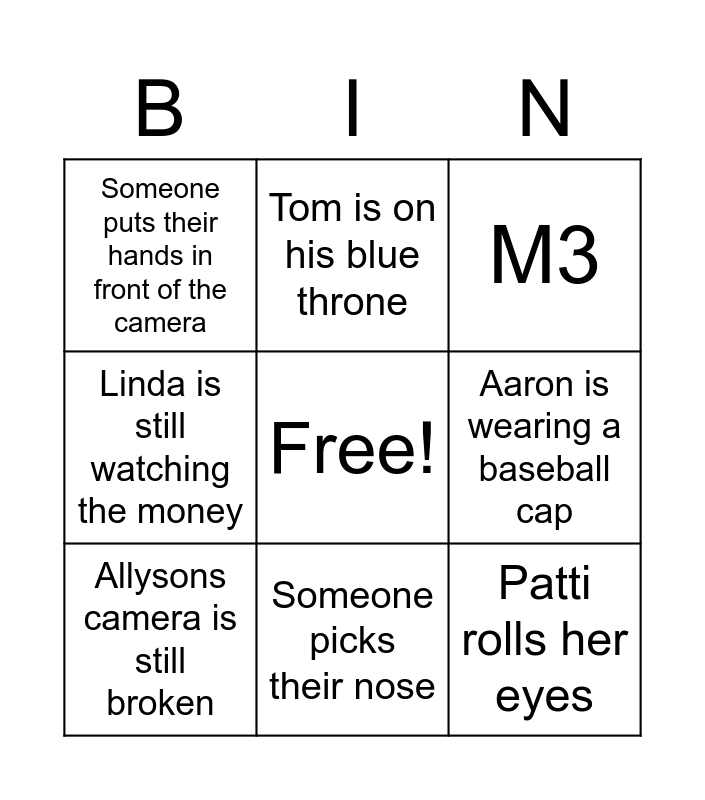 | B | I | N |
|---|---|---|
| Someone puts their hands in front of the camera | Tom is on his blue throne | M3 |
| Linda is still watching the money | Free! | Aaron is wearing a baseball cap |
| Allysons camera is still broken | Someone picks their nose | Patti rolls her eyes |